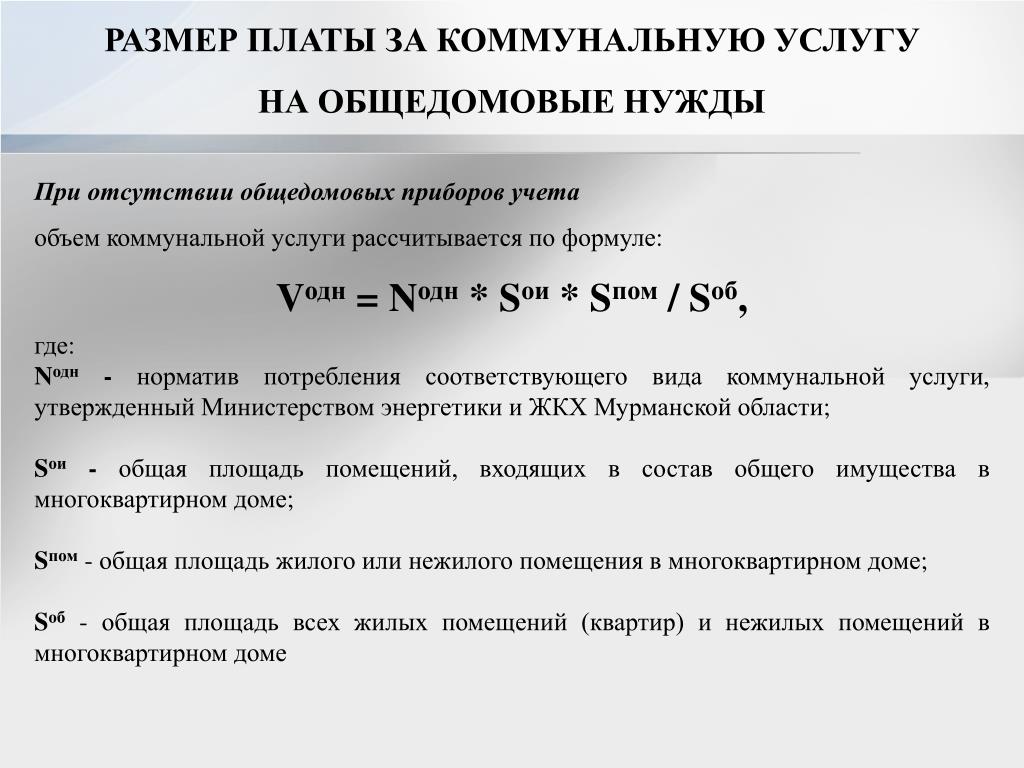 РАЗМЕР ПЛАТЫ ЗА КОММУНАЛЬНУЮ УСЛУГУ

НА ОБЩЕДОМОВЫЕ НУЖДЫ

При отсутствии общедомовых приборов учета

объем коммунальной услуги рассчитывается по формуле:

$V^{одн} = N^{одн} * S^{ои} * S^{пом} / S^{об}$,

где:
$N^{одн}$ - норматив потребления соответствующего вида коммунальной услуги, утвержденный Министерством энергетики и ЖКХ Мурманской области;

$S^{ои}$ - общая площадь помещений, входящих в состав общего имущества в многоквартирном доме;

$S^{пом}$ - общая площадь жилого или нежилого помещения в многоквартирном доме;

$S^{об}$ - общая площадь всех жилых помещений (квартир) и нежилых помещений в многоквартирном доме